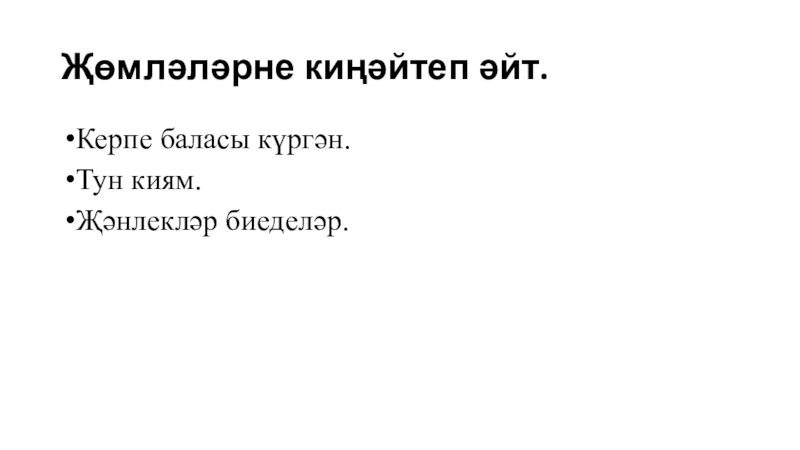 Җөмләләрне киңәйтеп әйт.

• Керпе баласы күргән.
• Тун киям.
• Җәнлекләр биеделәр.